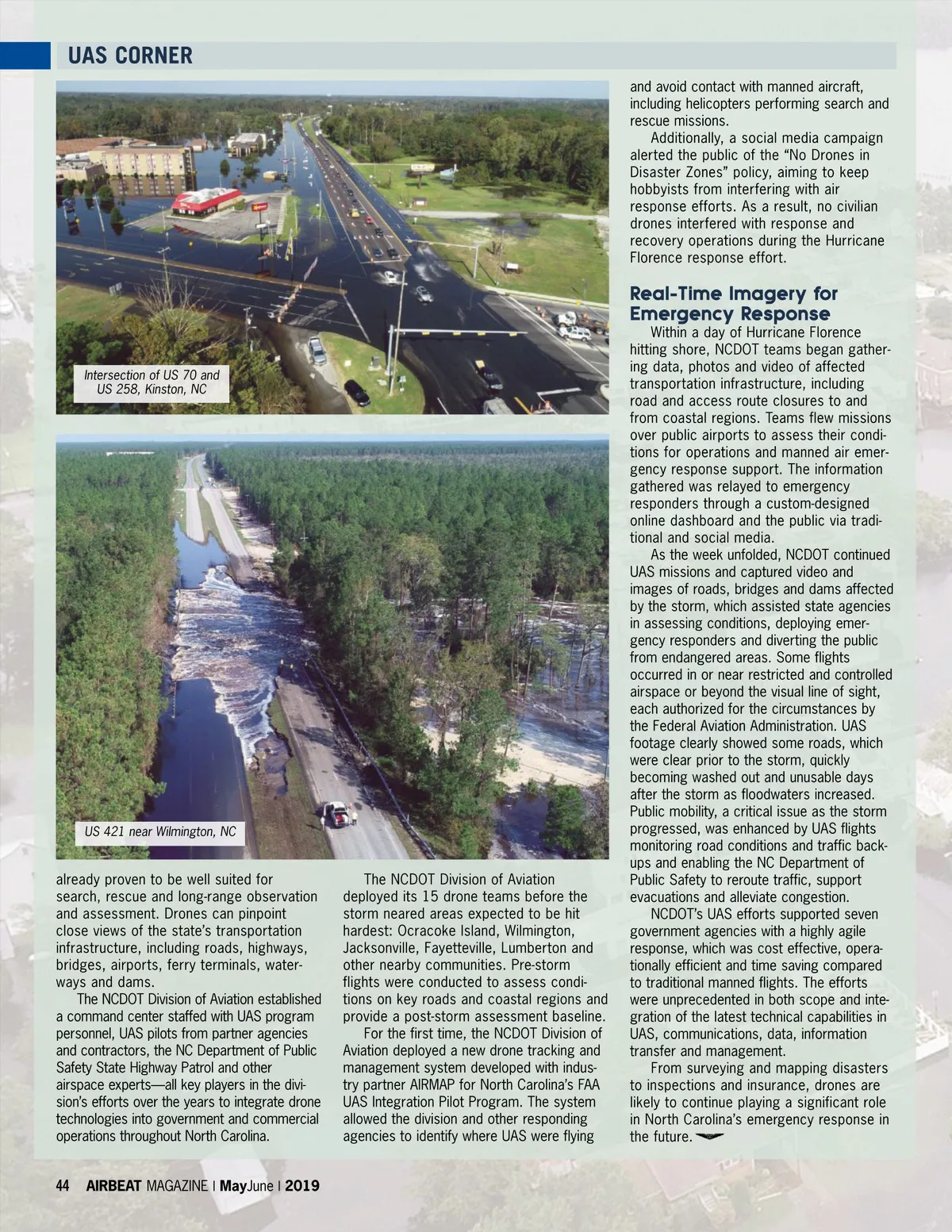 UAS CORNER

Intersection of US 70 and US 258, Kinston, NC

US 421 near Wilmington, NC

already proven to be well suited for search, rescue and long-range observation and assessment. Drones can pinpoint close views of the state's transportation infrastructure, including roads, highways, bridges, airports, ferry terminals, waterways and dams.

The NCDOT Division of Aviation established a command center staffed with UAS program personnel, UAS pilots from partner agencies and contractors, the NC Department of Public Safety State Highway Patrol and other airspace experts—all key players in the division's efforts over the years to integrate drone technologies into government and commercial operations throughout North Carolina.

The NCDOT Division of Aviation deployed its 15 drone teams before the storm neared areas expected to be hit hardest: Ocracoke Island, Wilmington, Jacksonville, Fayetteville, Lumberton and other nearby communities. Pre-storm flights were conducted to assess conditions on key roads and coastal regions and provide a post-storm assessment baseline.

For the first time, the NCDOT Division of Aviation deployed a new drone tracking and management system developed with industry partner AIRMAP for North Carolina's FAA UAS Integration Pilot Program. The system allowed the division and other responding agencies to identify where UAS were flying and avoid contact with manned aircraft, including helicopters performing search and rescue missions.

Additionally, a social media campaign alerted the public of the "No Drones in Disaster Zones" policy, aiming to keep hobbyists from interfering with air response efforts. As a result, no civilian drones interfered with response and recovery operations during the Hurricane Florence response effort.

Real-Time Imagery for Emergency Response

Within a day of Hurricane Florence hitting shore, NCDOT teams began gathering data, photos and video of affected transportation infrastructure, including road and access route closures to and from coastal regions. Teams flew missions over public airports to assess their conditions for operations and manned air emergency response support. The information gathered was relayed to emergency responders through a custom-designed online dashboard and the public via traditional and social media.

As the week unfolded, NCDOT continued UAS missions and captured video and images of roads, bridges and dams affected by the storm, which assisted state agencies in assessing conditions, deploying emergency responders and diverting the public from endangered areas. Some flights occurred in or near restricted and controlled airspace or beyond the visual line of sight, each authorized for the circumstances by the Federal Aviation Administration. UAS footage clearly showed some roads, which were clear prior to the storm, quickly becoming washed out and unusable days after the storm as floodwaters increased. Public mobility, a critical issue as the storm progressed, was enhanced by UAS flights monitoring road conditions and traffic backups and enabling the NC Department of Public Safety to reroute traffic, support evacuations and alleviate congestion.

NCDOT's UAS efforts supported seven government agencies with a highly agile response, which was cost effective, operationally efficient and time saving compared to traditional manned flights. The efforts were unprecedented in both scope and integration of the latest technical capabilities in UAS, communications, data, information transfer and management.

From surveying and mapping disasters to inspections and insurance, drones are likely to continue playing a significant role in North Carolina's emergency response in the future.

44 AIRBEAT MAGAZINE | MayJune | 2019